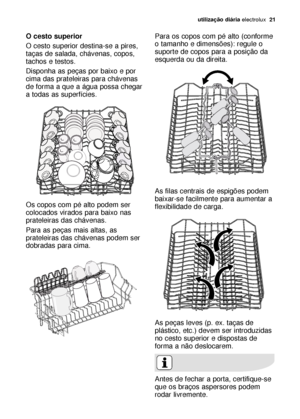 utilização diária electrolux 21

O cesto superior

O cesto superior destina-se a pires, taças de salada, chávenas, copos, tachos e testos.

Disponha as peças por baixo e por cima das prateleiras para chávenas de forma a que a água possa chegar a todas as superfícies.

Os copos com pé alto podem ser colocados virados para baixo nas prateleiras das chávenas.

Para as peças mais altas, as prateleiras das chávenas podem ser dobradas para cima.

Para os copos com pé alto (conforme o tamanho e dimensões): regule o suporte de copos para a posição da esquerda ou da direita.

As filas centrais de espigões podem baixar-se facilmente para aumentar a flexibilidade de carga.

As peças leves (p. ex. taças de plástico, etc.) devem ser introduzidas no cesto superior e dispostas de forma a não deslocarem.

i

Antes de fechar a porta, certifique-se que os braços aspersores podem rodar livremente.